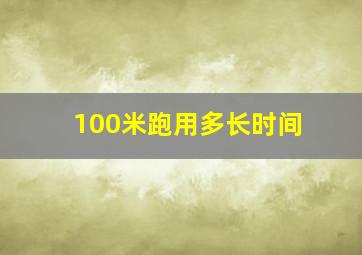 100米跑用多长时间